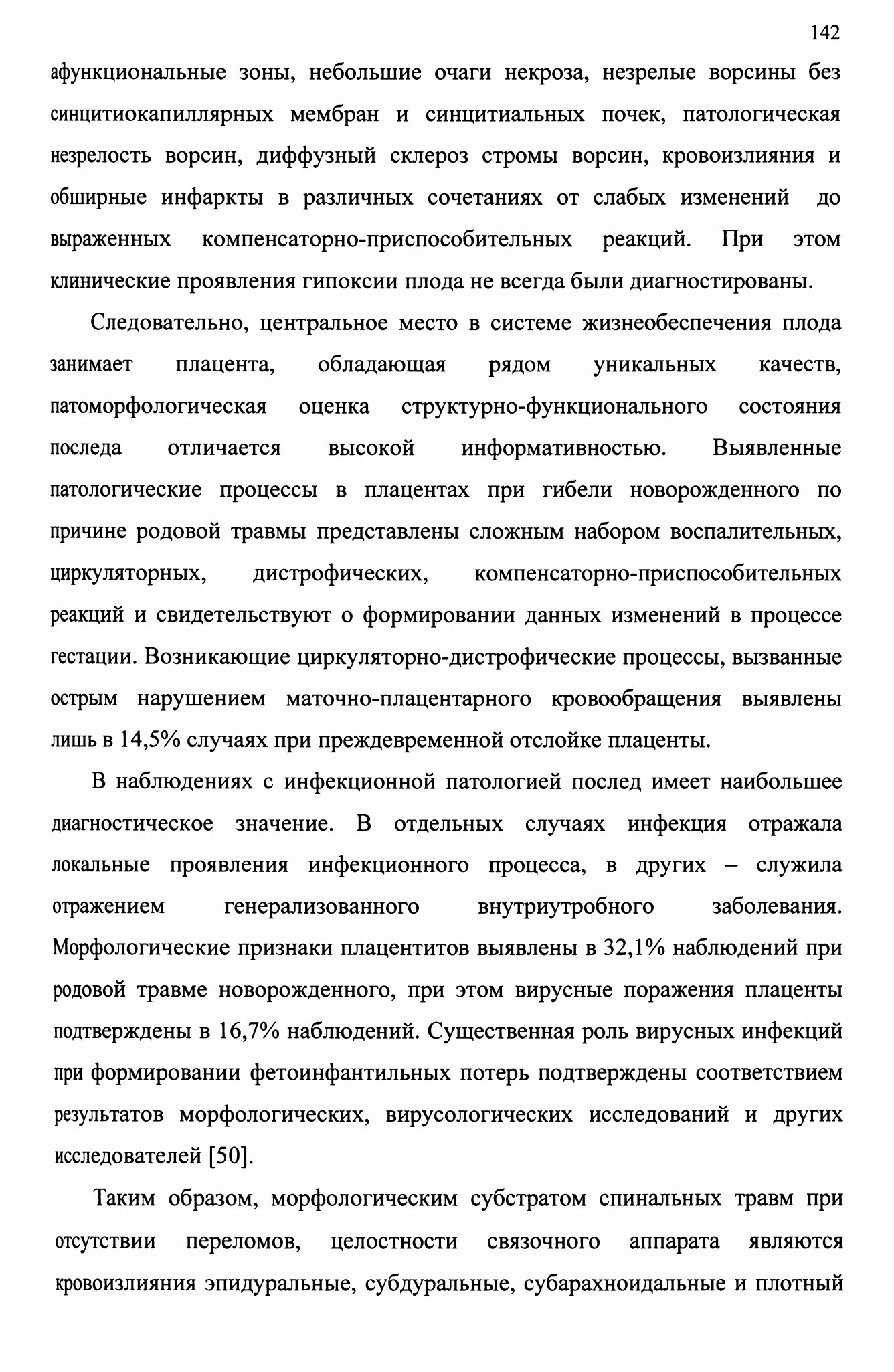 142

афункциональные зоны, небольшие очаги некроза, незрелые ворсины без синцитиокапиллярных мембран и синцитиальных почек, патологическая незрелость ворсин, диффузный склероз стромы ворсин, кровоизлияния и обширные инфаркты в различных сочетаниях от слабых изменений до выраженных компенсаторно-приспособительных реакций. При этом клинические проявления гипоксии плода не всегда были диагностированы.

Следовательно, центральное место в системе жизнеобеспечения плода занимает плацента, обладающая рядом уникальных качеств, патоморфологическая оценка структурно-функционального состояния последа отличается высокой информативностью. Выявленные патологические процессы в плацентах при гибели новорожденного по причине родовой травмы представлены сложным набором воспалительных, циркуляторных, дистрофических, компенсаторно-приспособительных реакций и свидетельствуют о формировании данных изменений в процессе гестации. Возникающие циркуляторно-дистрофические процессы, вызванные острым нарушением маточно-плацентарного кровообращения выявлены лишь в 14,5% случаях при преждевременной отслойке плаценты.

В наблюдениях с инфекционной патологией послед имеет наибольшее диагностическое значение. В отдельных случаях инфекция отражала локальные проявления инфекционного процесса, в других – служила отражением генерализованного внутриутробного заболевания. Морфологические признаки плацентитов выявлены в 32,1% наблюдений при родовой травме новорожденного, при этом вирусные поражения плаценты подтверждены в 16,7% наблюдений. Существенная роль вирусных инфекций при формировании фетоинфантильных потерь подтверждены соответствием результатов морфологических, вирусологических исследований и других исследователей [50].

Таким образом, морфологическим субстратом спинальных травм при отсутствии переломов, целостности связочного аппарата являются кровоизлияния эпидуральные, субдуральные, субарахноидальные и плотный